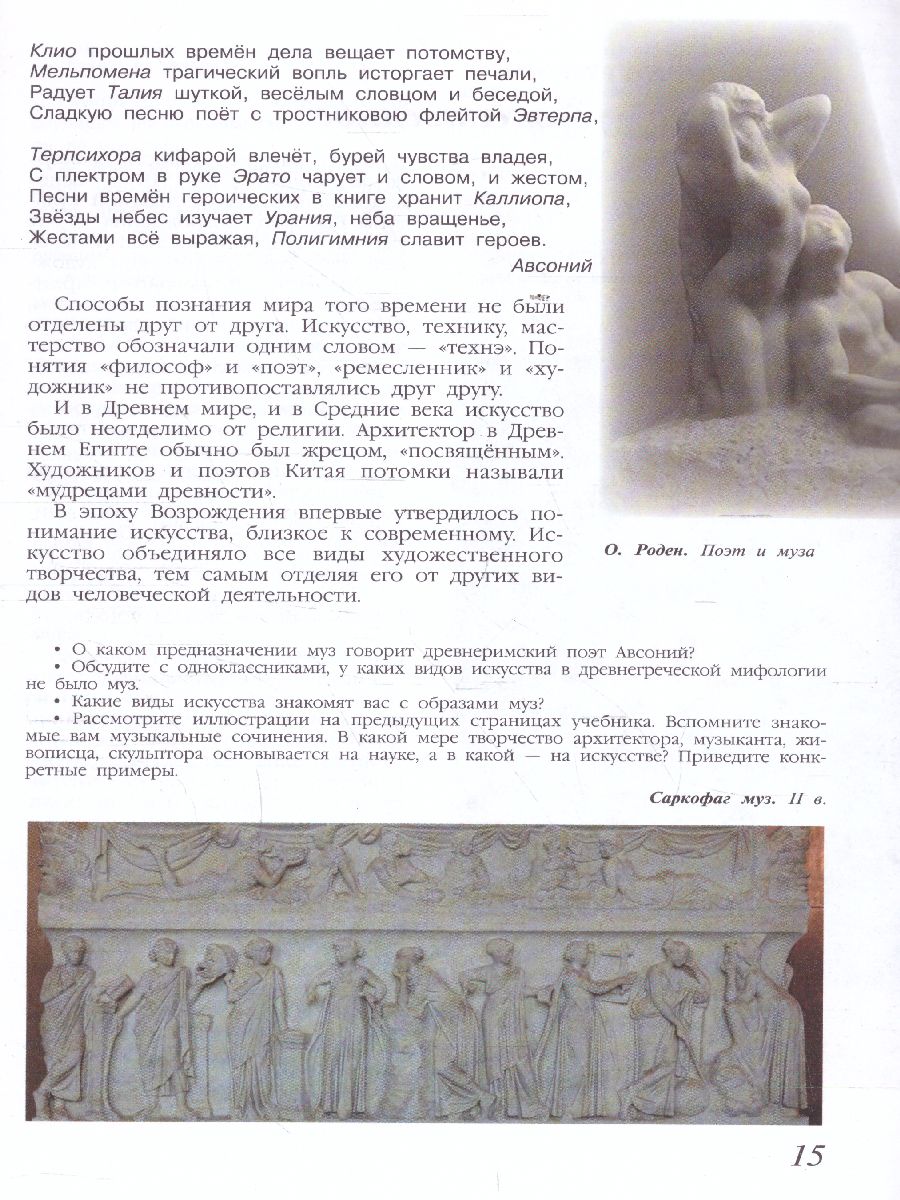 Клио прошлых времён дела вещает потомству,
Мельпомена трагический вопль исторгает печали,
Радует Талия шуткой, весёлым словцом и беседой,
Сладкую песню поёт с тростниковою флейтой Эвтерпа,

Терпсихора кифарой влечёт, бурей чувства владея,
С плектром в руке Эрато чарует и словом, и жестом,
Песни времён героических в книге хранит Каллиопа,
Звёзды небес изучает Урания, неба вращенье,
Жестами всё выражая, Полигимния славит героев.

Авсоний

Способы познания мира того времени не были отделены друг от друга. Искусство, технику, мастерство обозначали одним словом — «технэ». Понятия «философ» и «поэт», «ремесленник» и «художник» не противопоставлялись друг другу.

И в Древнем мире, и в Средние века искусство было неотделимо от религии. Архитектор в Древнем Египте обычно был жрецом, «посвящённым». Художников и поэтов Китая потомки называли «мудрецами древности».

В эпоху Возрождения впервые утвердилось понимание искусства, близкое к современному. Искусство объединяло все виды художественного творчества, тем самым отделяя его от других видов человеческой деятельности.

О. Роден. Поэт и муза

• О каком предназначении муз говорит древнеримский поэт Авсоний?
• Обсудите с одноклассниками, у каких видов искусства в древнегреческой мифологии не было муз.
• Какие виды искусства знакомят вас с образами муз?
• Рассмотрите иллюстрации на предыдущих страницах учебника. Вспомните знакомые вам музыкальные сочинения. В какой мере творчество архитектора, музыканта, живописца, скульптора основывается на науке, а в какой — на искусстве? Приведите конкретные примеры.

Саркофаг муз. II в.

15